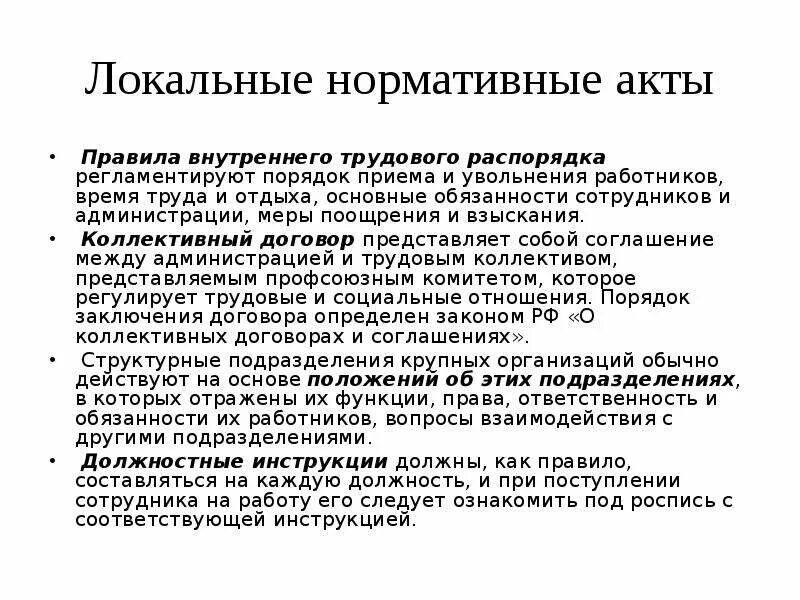 Локальные нормативные акты

• Правила внутреннего трудового распорядка регламентируют порядок приема и увольнения работников, время труда и отдыха, основные обязанности сотрудников и администрации, меры поощрения и взыскания.

• Коллективный договор представляет собой соглашение между администрацией и трудовым коллективом, представляемым профсоюзным комитетом, которое регулирует трудовые и социальные отношения. Порядок заключения договора определен законом РФ «О коллективных договорах и соглашениях».

• Структурные подразделения крупных организаций обычно действуют на основе положений об этих подразделениях, в которых отражены их функции, права, ответственность и обязанности их работников, вопросы взаимодействия с другими подразделениями.

• Должностные инструкции должны, как правило, составляться на каждую должность, и при поступлении сотрудника на работу его следует ознакомить под роспись с соответствующей инструкцией.